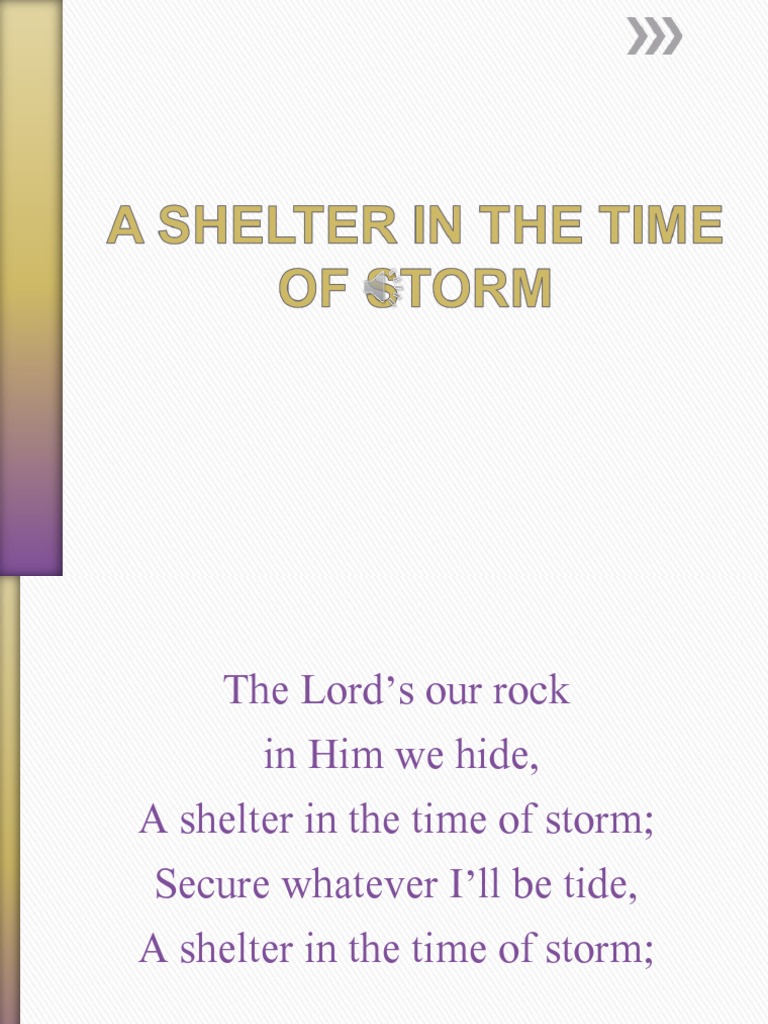 A SHELTER IN THE TIME OF STORM

The Lord's our rock
in Him we hide,
A shelter in the time of storm;
Secure whatever I'll be tide,
A shelter in the time of storm;